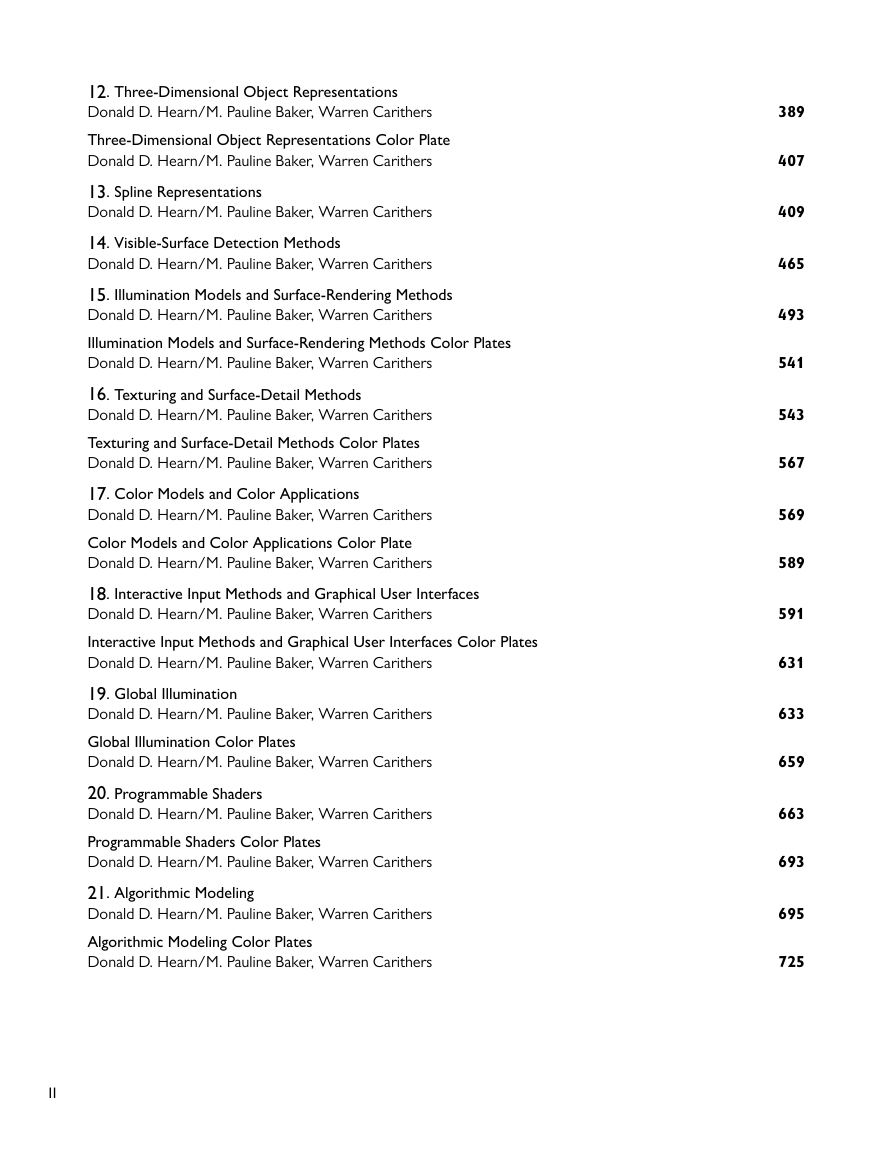 12. Three-Dimensional Object Representations
Donald D. Hearn/M. Pauline Baker, Warren Carithers 389

Three-Dimensional Object Representations Color Plate
Donald D. Hearn/M. Pauline Baker, Warren Carithers 407

13. Spline Representations
Donald D. Hearn/M. Pauline Baker, Warren Carithers 409

14. Visible-Surface Detection Methods
Donald D. Hearn/M. Pauline Baker, Warren Carithers 465

15. Illumination Models and Surface-Rendering Methods
Donald D. Hearn/M. Pauline Baker, Warren Carithers 493

Illumination Models and Surface-Rendering Methods Color Plates
Donald D. Hearn/M. Pauline Baker, Warren Carithers 541

16. Texturing and Surface-Detail Methods
Donald D. Hearn/M. Pauline Baker, Warren Carithers 543

Texturing and Surface-Detail Methods Color Plates
Donald D. Hearn/M. Pauline Baker, Warren Carithers 567

17. Color Models and Color Applications
Donald D. Hearn/M. Pauline Baker, Warren Carithers 569

Color Models and Color Applications Color Plate
Donald D. Hearn/M. Pauline Baker, Warren Carithers 589

18. Interactive Input Methods and Graphical User Interfaces
Donald D. Hearn/M. Pauline Baker, Warren Carithers 591

Interactive Input Methods and Graphical User Interfaces Color Plates
Donald D. Hearn/M. Pauline Baker, Warren Carithers 631

19. Global Illumination
Donald D. Hearn/M. Pauline Baker, Warren Carithers 633

Global Illumination Color Plates
Donald D. Hearn/M. Pauline Baker, Warren Carithers 659

20. Programmable Shaders
Donald D. Hearn/M. Pauline Baker, Warren Carithers 663

Programmable Shaders Color Plates
Donald D. Hearn/M. Pauline Baker, Warren Carithers 693

21. Algorithmic Modeling
Donald D. Hearn/M. Pauline Baker, Warren Carithers 695

Algorithmic Modeling Color Plates
Donald D. Hearn/M. Pauline Baker, Warren Carithers 725

II